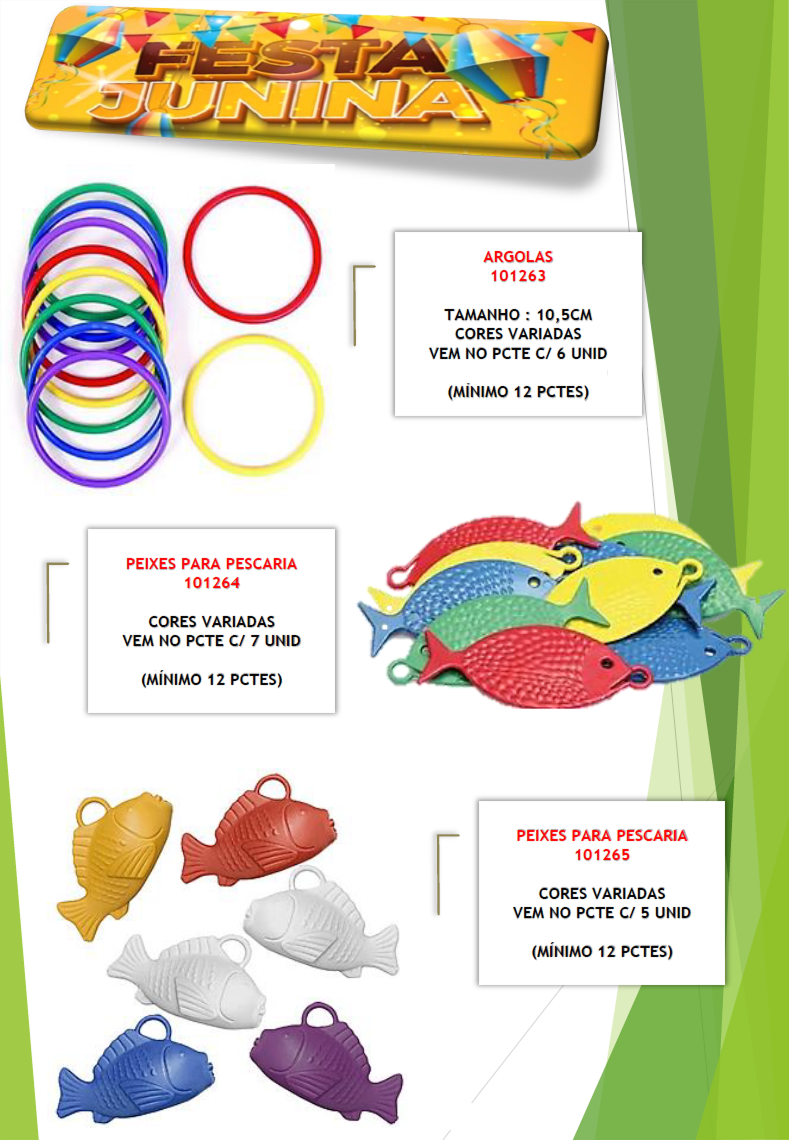 FESTA JUNINA

ARGOLAS
101263

TAMANHO : 10,5CM
CORES VARIADAS
VEM NO PCTE C/ 6 UNID

(MÍNIMO 12 PCTES)

PEIXES PARA PESCARIA
101264

CORES VARIADAS
VEM NO PCTE C/ 7 UNID

(MÍNIMO 12 PCTES)

PEIXES PARA PESCARIA
101265

CORES VARIADAS
VEM NO PCTE C/ 5 UNID

(MÍNIMO 12 PCTES)